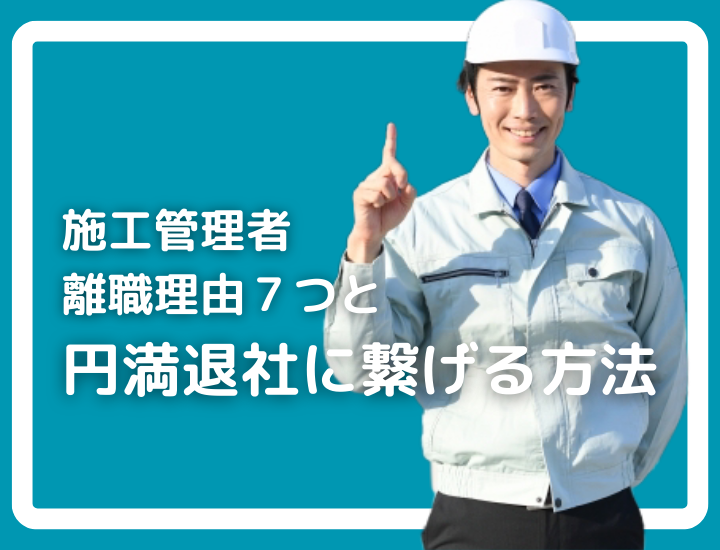 施工管理者
離職理由７つと
円満退社に繋げる方法